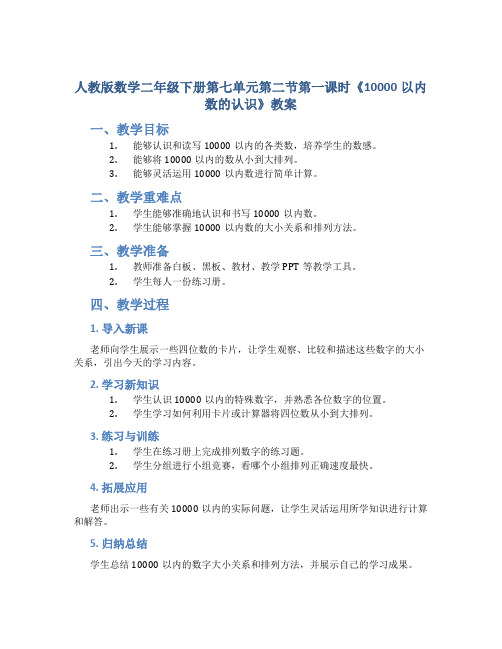 人教版数学二年级下册第七单元第二节第一课时《10000 以内数的认识》教案

一、教学目标

1. 能够认识和读写 10000 以内的各类数，培养学生的数感。
2. 能够将 10000 以内的数从小到大排列。
3. 能够灵活运用 10000 以内数进行简单计算。

二、教学重难点

1. 学生能够准确地认识和书写 10000 以内数。
2. 学生能够掌握 10000 以内数的大小关系和排列方法。

三、教学准备

1. 教师准备白板、黑板、教材、教学 PPT 等教学工具。
2. 学生每人一份练习册。

四、教学过程

1. 导入新课

老师向学生展示一些四位数的卡片，让学生观察、比较和描述这些数字的大小关系，引出今天的学习内容。

2. 学习新知识

1. 学生认识 10000 以内的特殊数字，并熟悉各位数字的位置。
2. 学生学习如何利用卡片或计算器将四位数从小到大排列。

3. 练习与训练

1. 学生在练习册上完成排列数字的练习题。
2. 学生分组进行小组竞赛，看哪个小组排列正确速度最快。

4. 拓展应用

老师出示一些有关 10000 以内的实际问题，让学生灵活运用所学知识进行计算和解答。

5. 归纳总结

学生总结 10000 以内的数字大小关系和排列方法，并展示自己的学习成果。